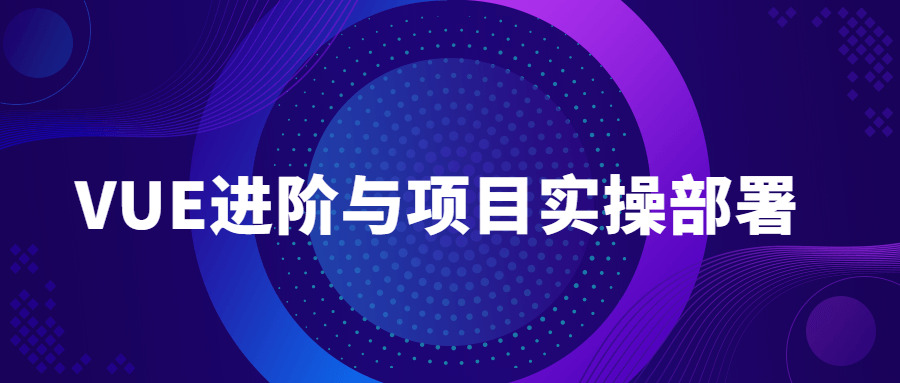 VUE进阶与项目实操部署